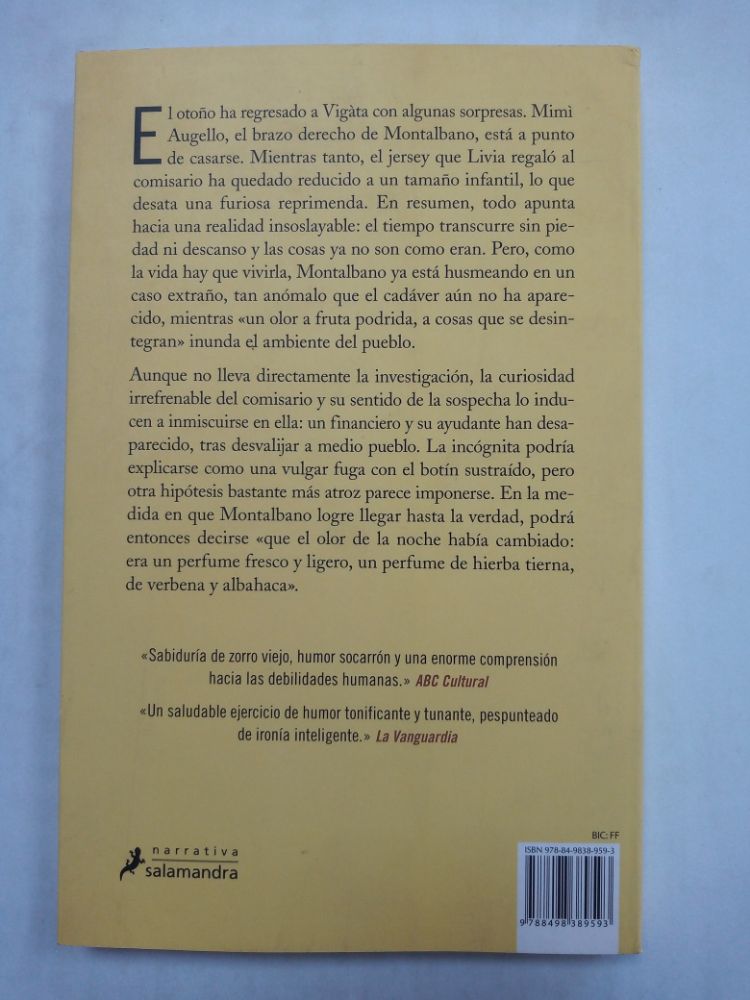 El otoño ha regresado a Vigàta con algunas sorpresas. Mimì Augello, el brazo derecho de Montalbano, está a punto de casarse. Mientras tanto, el jersey que Livia regaló al comisario ha quedado reducido a un tamaño infantil, lo que desata una furiosa reprimenda. En resumen, todo apunta hacia una realidad insoslayable: el tiempo transcurre sin piedad ni descanso y las cosas ya no son como eran. Pero, como la vida hay que vivirla, Montalbano ya está husmeando en un caso extraño, tan anómalo que el cadáver aún no ha aparecido, mientras «un olor a fruta podrida, a cosas que se desintegran» inunda el ambiente del pueblo.

Aunque no lleva directamente la investigación, la curiosidad irrefrenable del comisario y su sentido de la sospecha lo inducen a inmiscuirse en ella: un financiero y su ayudante han desaparecido, tras desvalijar a medio pueblo. La incógnita podría explicarse como una vulgar fuga con el botín sustraído, pero otra hipótesis bastante más atroz parece imponerse. En la medida en que Montalbano logre llegar hasta la verdad, podrá entonces decirse «que el olor de la noche había cambiado: era un perfume fresco y ligero, un perfume de hierba tierna, de verbena y albahaca».

«Sabiduría de zorro viejo, humor socarrón y una enorme comprensión hacia las debilidades humanas.» ABC Cultural

«Un saludable ejercicio de humor tonificante y tunante, pespunteado de ironía inteligente.» La Vanguardia

narrativa
salamandra

BIC: FF
ISBN 978-84-9838-959-3
9 788498 389593